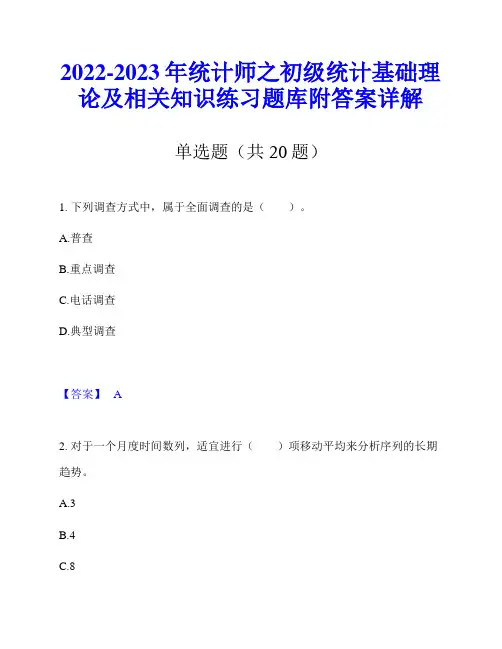 2022-2023 年统计师之初级统计基础理论及相关知识练习题库附答案详解

单选题（共 20 题）

1. 下列调查方式中，属于全面调查的是（　　）。

A.普查

B.重点调查

C.电话调查

D.典型调查

【答案】 A

2. 对于一个月度时间数列，适宜进行（　　）项移动平均来分析序列的长期趋势。

A.3

B.4

C.8